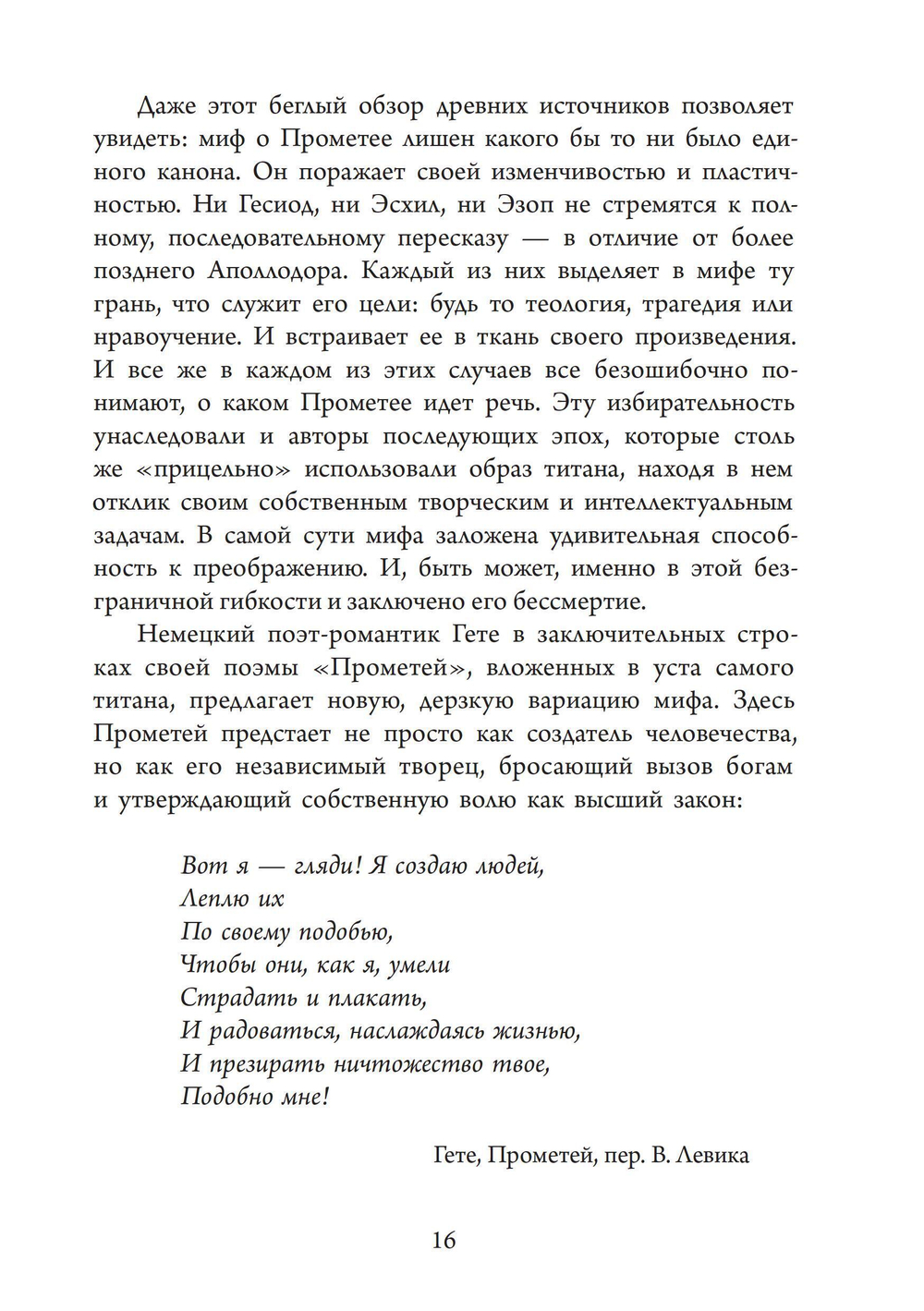 Даже этот беглый обзор древних источников позволяет увидеть: миф о Прометее лишен какого бы то ни было единого канона. Он поражает своей изменчивостью и пластичностью. Ни Гесиод, ни Эсхил, ни Эзоп не стремятся к полному, последовательному пересказу — в отличие от более позднего Аполлодора. Каждый из них выделяет в мифе ту грань, что служит его цели: будь то теология, трагедия или нравоучение. И встраивает ее в ткань своего произведения. И все же в каждом из этих случаев все безошибочно понимают, о каком Прометее идет речь. Эту избирательность унаследовали и авторы последующих эпох, которые столь же «прицельно» использовали образ титана, находя в нем отклик своим собственным творческим и интеллектуальным задачам. В самой сути мифа заложена удивительная способность к преображению. И, быть может, именно в этой безграничной гибкости и заключено его бессмертие.

Немецкий поэт-романтик Гете в заключительных строках своей поэмы «Прометей», вложенных в уста самого титана, предлагает новую, дерзкую вариацию мифа. Здесь Прометей предстает не просто как создатель человечества, но как его независимый творец, бросающий вызов богам и утверждающий собственную волю как высший закон:

Вот я — гляди! Я создаю людей,
Леплю их
По своему подобью,
Чтобы они, как я, умели
Страдать и плакать,
И радоваться, наслаждаясь жизнью,
И презирать ничтожество твое,
Подобно мне!

Гете, Прометей, пер. В. Левика

16